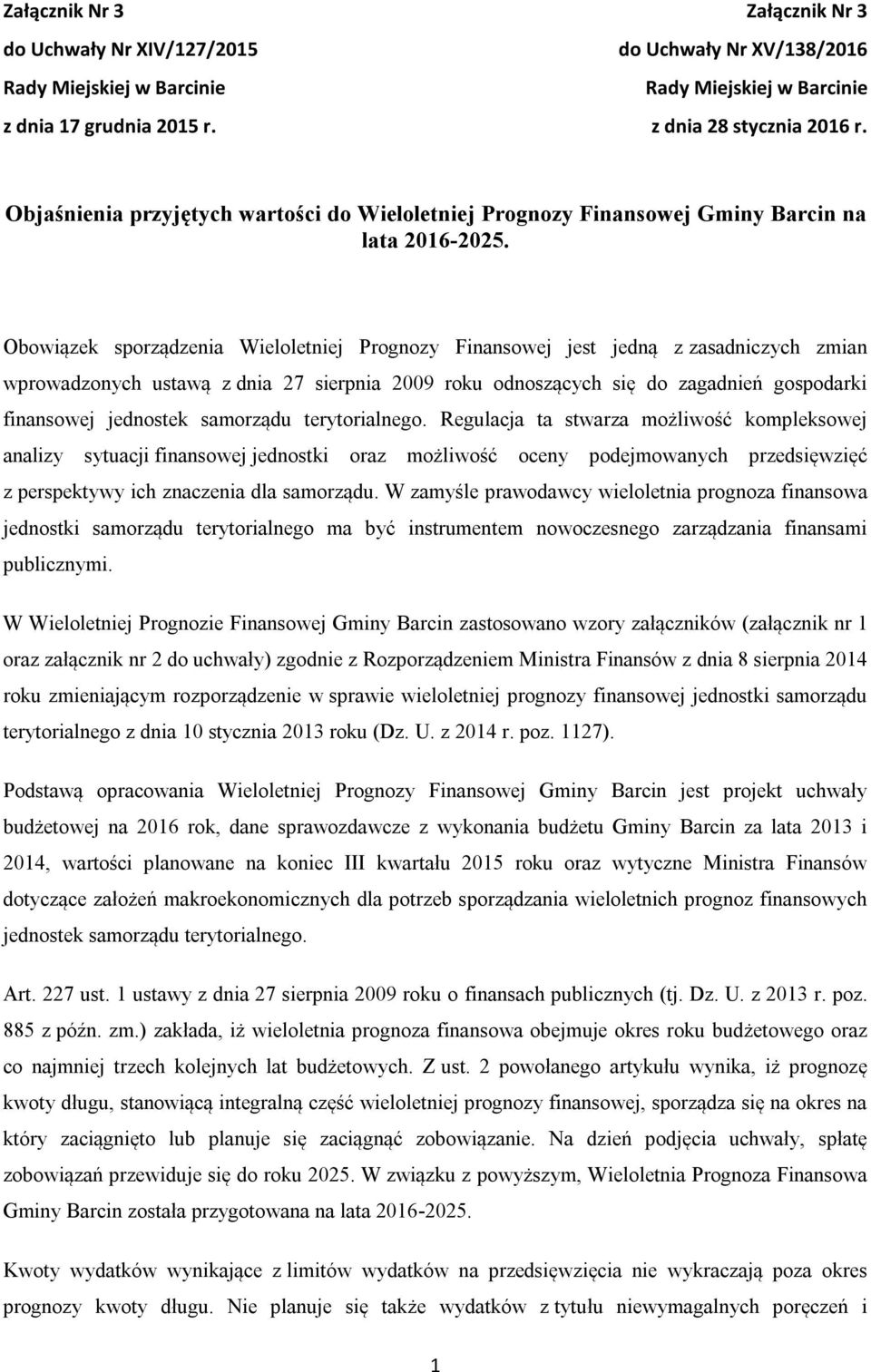 Załącznik Nr 3
do Uchwały Nr XIV/127/2015
Rady Miejskiej w Barcinie
z dnia 17 grudnia 2015 r.

Załącznik Nr 3
do Uchwały Nr XV/138/2016
Rady Miejskiej w Barcinie
z dnia 28 stycznia 2016 r.

Objaśnienia przyjętych wartości do Wieloletniej Prognozy Finansowej Gminy Barcin na lata 2016-2025.

Obowiązek sporządzenia Wieloletniej Prognozy Finansowej jest jedną z zasadniczych zmian wprowadzonych ustawą z dnia 27 sierpnia 2009 roku odnoszących się do zagadnień gospodarki finansowej jednostek samorządu terytorialnego. Regulacja ta stwarza możliwość kompleksowej analizy sytuacji finansowej jednostki oraz możliwość oceny podejmowanych przedsięwzięć z perspektywy ich znaczenia dla samorządu. W zamyśle prawodawcy wieloletnia prognoza finansowa jednostki samorządu terytorialnego ma być instrumentem nowoczesnego zarządzania finansami publicznymi.

W Wieloletniej Prognozie Finansowej Gminy Barcin zastosowano wzory załączników (załącznik nr 1 oraz załącznik nr 2 do uchwały) zgodnie z Rozporządzeniem Ministra Finansów z dnia 8 sierpnia 2014 roku zmieniającym rozporządzenie w sprawie wieloletniej prognozy finansowej jednostki samorządu terytorialnego z dnia 10 stycznia 2013 roku (Dz. U. z 2014 r. poz. 1127).

Podstawą opracowania Wieloletniej Prognozy Finansowej Gminy Barcin jest projekt uchwały budżetowej na 2016 rok, dane sprawozdawcze z wykonania budżetu Gminy Barcin za lata 2013 i 2014, wartości planowane na koniec III kwartału 2015 roku oraz wytyczne Ministra Finansów dotyczące założeń makroekonomicznych dla potrzeb sporządzania wieloletnich prognoz finansowych jednostek samorządu terytorialnego.

Art. 227 ust. 1 ustawy z dnia 27 sierpnia 2009 roku o finansach publicznych (tj. Dz. U. z 2013 r. poz. 885 z późn. zm.) zakłada, iż wieloletnia prognoza finansowa obejmuje okres roku budżetowego oraz co najmniej trzech kolejnych lat budżetowych. Z ust. 2 powołanego artykułu wynika, iż prognozę kwoty długu, stanowiącą integralną część wieloletniej prognozy finansowej, sporządza się na okres na który zaciągnięto lub planuje się zaciągnąć zobowiązanie. Na dzień podjęcia uchwały, spłatę zobowiązań przewiduje się do roku 2025. W związku z powyższym, Wieloletnia Prognoza Finansowa Gminy Barcin została przygotowana na lata 2016-2025.

Kwoty wydatków wynikające z limitów wydatków na przedsięwzięcia nie wykraczają poza okres prognozy kwoty długu. Nie planuje się także wydatków z tytułu niewymagalnych poręczeń i

1